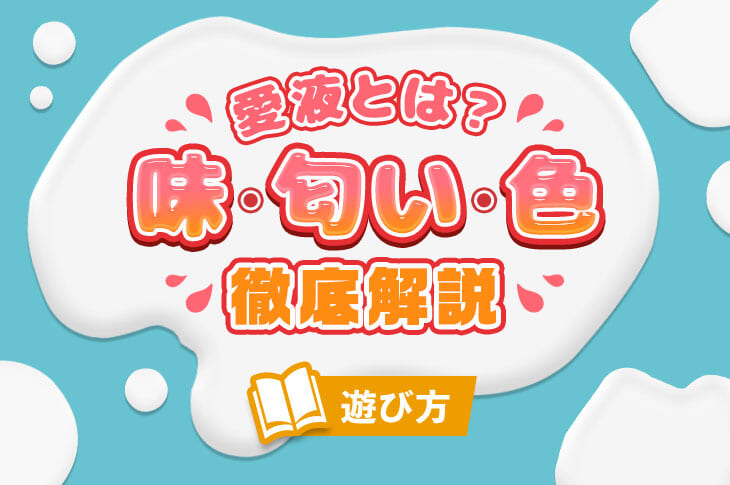 愛液とは？
味・匂い・色
徹底解説

遊び方